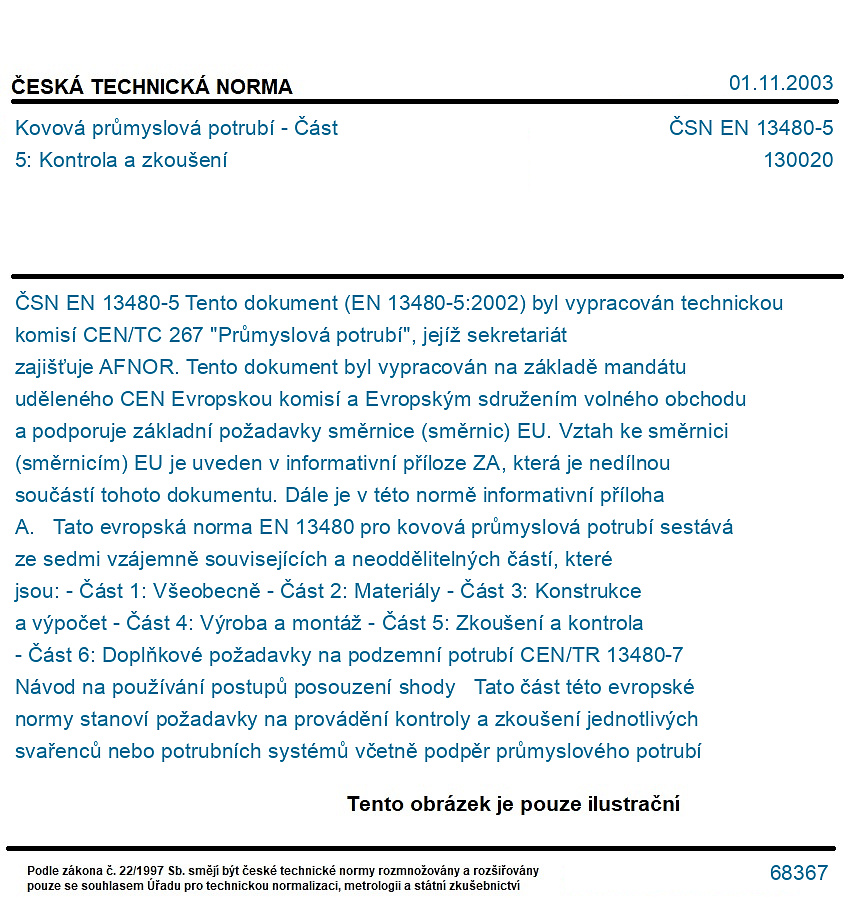 ČESKÁ TECHNICKÁ NORMA
01.11.2003

Kovová průmyslová potrubí - Část 5: Kontrola a zkoušení
ČSN EN 13480-5
130020

ČSN EN 13480-5 Tento dokument (EN 13480-5:2002) byl vypracován technickou komisí CEN/TC 267 "Průmyslová potrubí", jejíž sekretariát zajišťuje AFNOR. Tento dokument byl vypracován na základě mandátu uděleného CEN Evropskou komisí a Evropským sdružením volného obchodu a podporuje základní požadavky směrnice (směrnic) EU. Vztah ke směrnici (směrnicím) EU je uveden v informativní příloze ZA, která je nedílnou součástí tohoto dokumentu. Dále je v této normě informativní příloha A. Tato evropská norma EN 13480 pro kovová průmyslová potrubí sestává ze sedmi vzájemně souvisejících a neoddělitelných částí, které jsou: - Část 1: Všeobecně - Část 2: Materiály - Část 3: Konstrukce a výpočet - Část 4: Výroba a montáž - Část 5: Zkoušení a kontrola - Část 6: Doplňkové požadavky na podzemní potrubí CEN/TR 13480-7 Návod na používání postupů posouzení shody Tato část této evropské normy stanoví požadavky na provádění kontroly a zkoušení jednotlivých svařenců nebo potrubních systémů včetně podpěr průmyslového potrubí

Tento obrázek je pouze ilustrační

Podle zákona č. 22/1997 Sb. smějí být české technické normy rozmnožovány a rozšiřovány pouze se souhlasem Úřadu pro technickou normalizaci, metrologii a státní zkušebnictví
68367